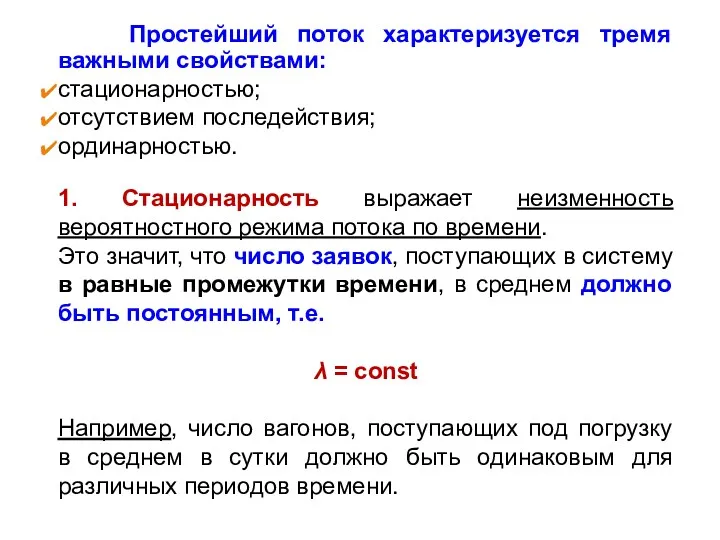 Простейший поток характеризуется тремя важными свойствами:
✔стационарностью;
✔отсутствием последействия;
✔ординарностью.

1. Стационарность выражает неизменность вероятностного режима потока по времени.
Это значит, что число заявок, поступающих в систему в равные промежутки времени, в среднем должно быть постоянным, т.е.

$\lambda = const$

Например, число вагонов, поступающих под погрузку в среднем в сутки должно быть одинаковым для различных периодов времени.